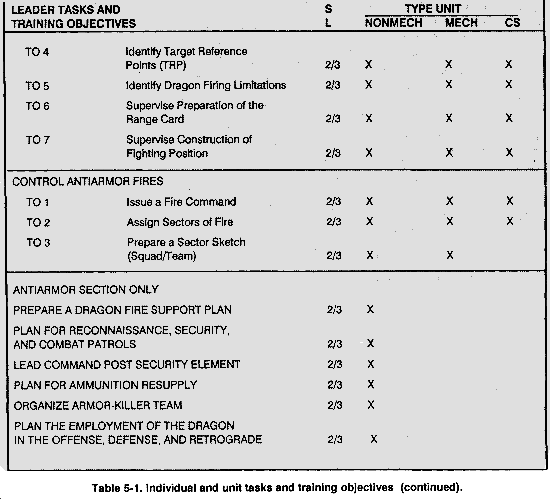 | LEADER TASKS AND TRAINING OBJECTIVES | | S L | TYPE UNIT NONMECH | MECH | CS |
|---|---|---|---|---|---|
| TO 4 | Identify Target Reference Points (TRP) | 2/3 | X | X | X |
| TO 5 | Identify Dragon Firing Limitations | 2/3 | X | X | X |
| TO 6 | Supervise Preparation of the Range Card | 2/3 | X | X | X |
| TO 7 | Supervise Construction of Fighting Position | 2/3 | X | X | X |
| CONTROL ANTIARMOR FIRES | | | | | |
| TO 1 | Issue a Fire Command | 2/3 | X | X | X |
| TO 2 | Assign Sectors of Fire | 2/3 | X | X | X |
| TO 3 | Prepare a Sector Sketch (Squad/Team) | 2/3 | X | X | |
| ANTIARMOR SECTION ONLY | | | | | |
| PREPARE A DRAGON FIRE SUPPORT PLAN | | 2/3 | X | | |
| PLAN FOR RECONNAISSANCE, SECURITY, AND COMBAT PATROLS | | 2/3 | X | | |
| LEAD COMMAND POST SECURITY ELEMENT | | 2/3 | X | | |
| PLAN FOR AMMUNITION RESUPPLY | | 2/3 | X | | |
| ORGANIZE ARMOR-KILLER TEAM | | 2/3 | X | | |
| PLAN THE EMPLOYMENT OF THE DRAGON IN THE OFFENSE, DEFENSE, AND RETROGRADE | | 2/3 | X | | |

Table 5-1. Individual and unit tasks and training objectives (continued).